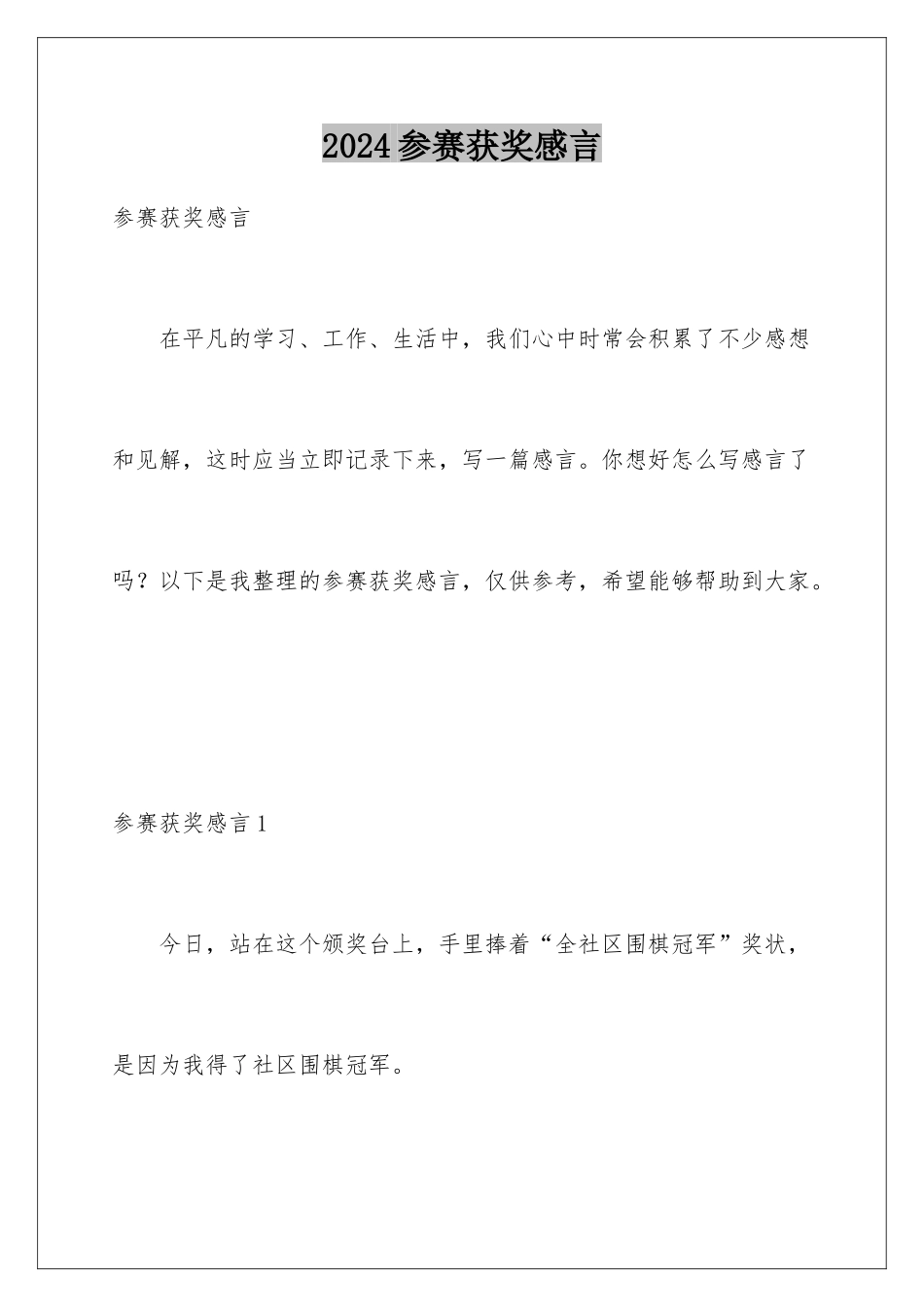 2024参赛获奖感言

参赛获奖感言

在平凡的学习、工作、生活中，我们心中时常会积累了不少感想和见解，这时应当立即记录下来，写一篇感言。你想好怎么写感言了吗？以下是我整理的参赛获奖感言，仅供参考，希望能够帮助到大家。

参赛获奖感言1

今日，站在这个颁奖台上，手里捧着“全社区围棋冠军”奖状，是因为我得了社区围棋冠军。